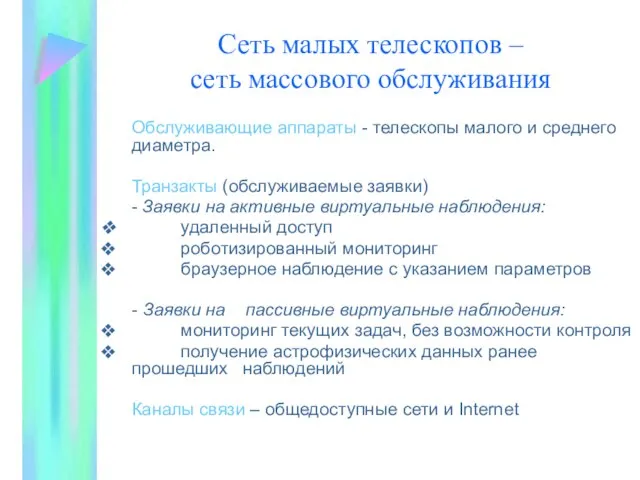 Сеть малых телескопов – сеть массового обслуживания

Обслуживающие аппараты - телескопы малого и среднего диаметра.

Транзакты (обслуживаемые заявки)
- Заявки на активные виртуальные наблюдения:
❖ удаленный доступ
❖ роботизированный мониторинг
❖ браузерное наблюдение с указанием параметров

- Заявки на пассивные виртуальные наблюдения:
❖ мониторинг текущих задач, без возможности контроля
❖ получение астрофизических данных ранее прошедших наблюдений

Каналы связи – общедоступные сети и Internet